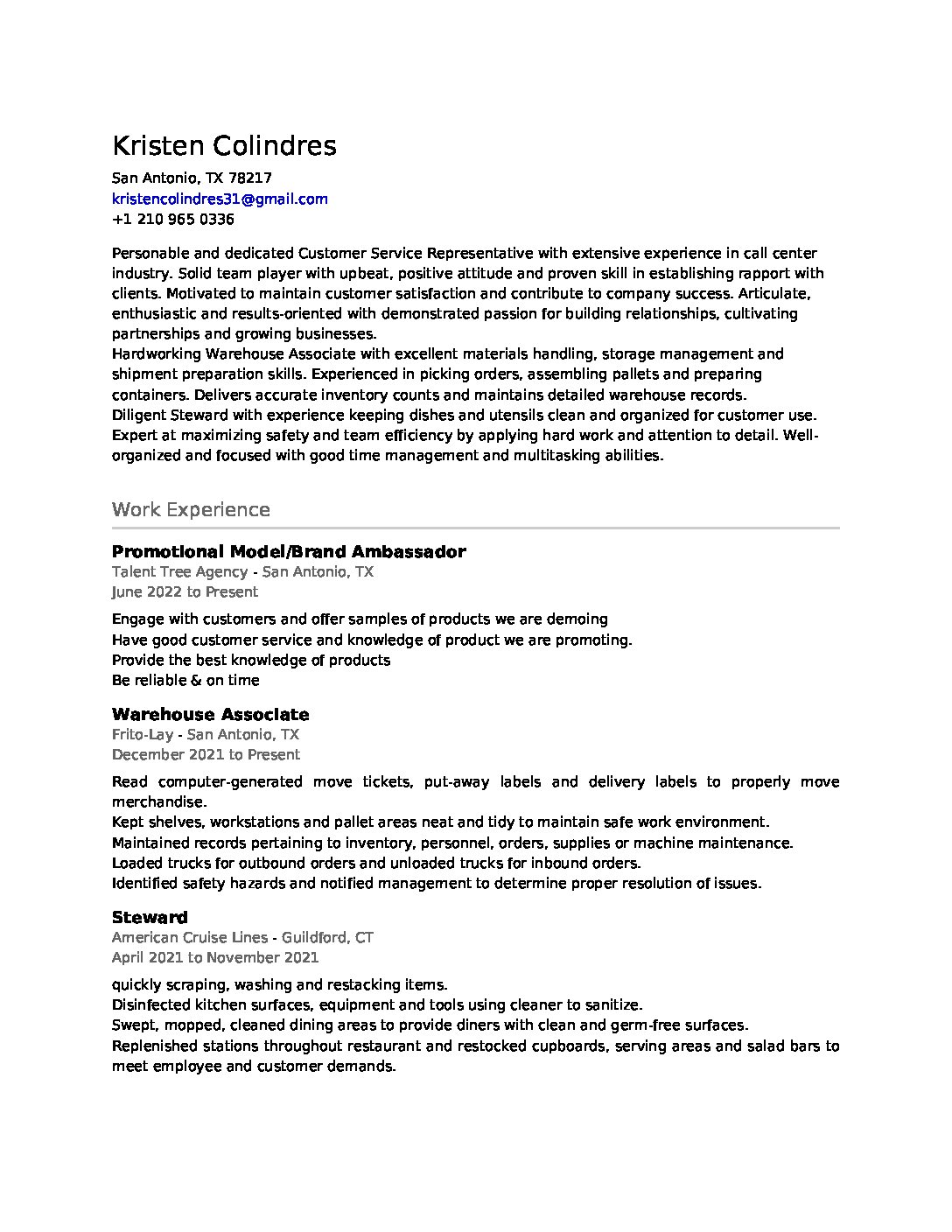 Kristen Colindres

San Antonio, TX 78217
kristencolindres31@gmail.com
+1 210 965 0336

Personable and dedicated Customer Service Representative with extensive experience in call center industry. Solid team player with upbeat, positive attitude and proven skill in establishing rapport with clients. Motivated to maintain customer satisfaction and contribute to company success. Articulate, enthusiastic and results-oriented with demonstrated passion for building relationships, cultivating partnerships and growing businesses.
Hardworking Warehouse Associate with excellent materials handling, storage management and shipment preparation skills. Experienced in picking orders, assembling pallets and preparing containers. Delivers accurate inventory counts and maintains detailed warehouse records.
Diligent Steward with experience keeping dishes and utensils clean and organized for customer use. Expert at maximizing safety and team efficiency by applying hard work and attention to detail. Well-organized and focused with good time management and multitasking abilities.

Work Experience

Promotional Model/Brand Ambassador
Talent Tree Agency - San Antonio, TX
June 2022 to Present

Engage with customers and offer samples of products we are demoing
Have good customer service and knowledge of product we are promoting.
Provide the best knowledge of products
Be reliable & on time

Warehouse Associate
Frito-Lay - San Antonio, TX
December 2021 to Present

Read computer-generated move tickets, put-away labels and delivery labels to properly move merchandise.
Kept shelves, workstations and pallet areas neat and tidy to maintain safe work environment.
Maintained records pertaining to inventory, personnel, orders, supplies or machine maintenance.
Loaded trucks for outbound orders and unloaded trucks for inbound orders.
Identified safety hazards and notified management to determine proper resolution of issues.

Steward
American Cruise Lines - Guildford, CT
April 2021 to November 2021

quickly scraping, washing and restacking items.
Disinfected kitchen surfaces, equipment and tools using cleaner to sanitize.
Swept, mopped, cleaned dining areas to provide diners with clean and germ-free surfaces.
Replenished stations throughout restaurant and restocked cupboards, serving areas and salad bars to meet employee and customer demands.